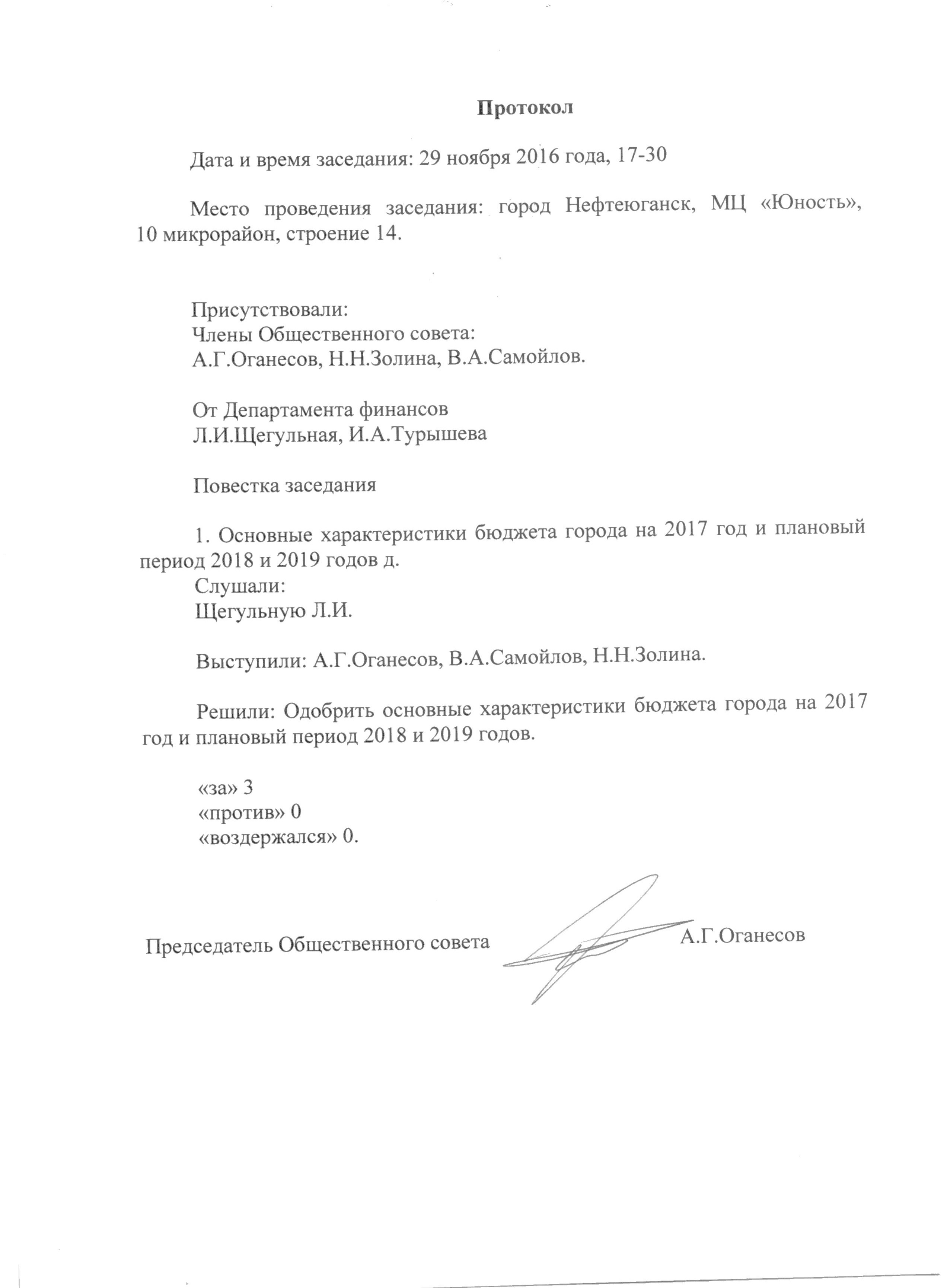 Протокол

Дата и время заседания: 29 ноября 2016 года, 17-30

Место проведения заседания: город Нефтеюганск, МЦ «Юность», 10 микрорайон, строение 14.

Присутствовали:
Члены Общественного совета:
А.Г.Оганесов, Н.Н.Золина, В.А.Самойлов.

От Департамента финансов
Л.И.Щегульная, И.А.Турышева

Повестка заседания

1. Основные характеристики бюджета города на 2017 год и плановый период 2018 и 2019 годов д.
Слушали:
Щегульную Л.И.

Выступили: А.Г.Оганесов, В.А.Самойлов, Н.Н.Золина.

Решили: Одобрить основные характеристики бюджета города на 2017 год и плановый период 2018 и 2019 годов.

«за» 3
«против» 0
«воздержался» 0.

Председатель Общественного совета А.Г.Оганесов